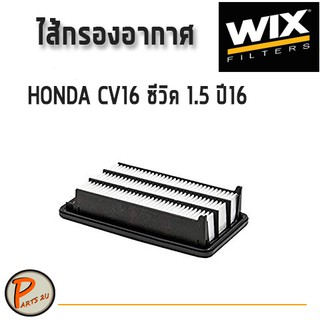 ไส้กรองอากาศ

WIX
FILTERS

HONDA CV16 ซีวิค 1.5 ปี16

PARTS 2U